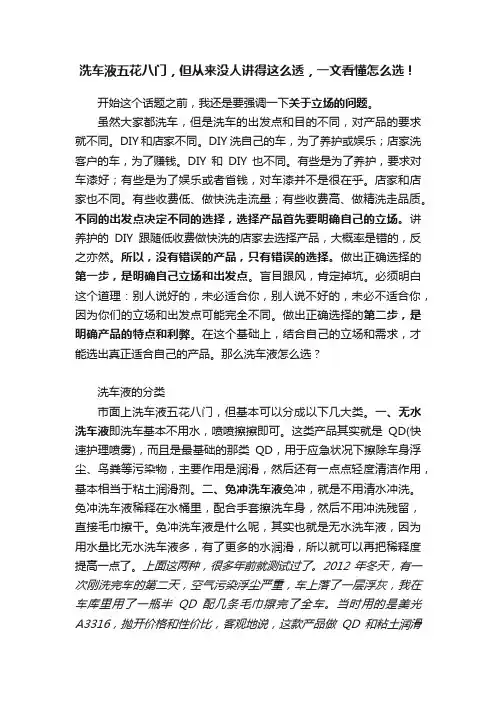 洗车液五花八门，但从来没人讲得这么透，一文看懂怎么选！

开始这个话题之前，我还是要强调一下关于立场的问题。

虽然大家都洗车，但是洗车的出发点和目的不同，对产品的要求就不同。DIY和店家不同。DIY洗自己的车，为了养护或娱乐；店家洗客户的车，为了赚钱。DIY 和 DIY 也不同。有些是为了养护，要求对车漆好；有些是为了娱乐或者省钱，对车漆并不是很在乎。店家和店家也不同。有些收费低、做快洗走流量；有些收费高、做精洗走品质。不同的出发点决定不同的选择，选择产品首先要明确自己的立场。讲养护的 DIY 跟随低收费做快洗的店家去选择产品，大概率是错的，反之亦然。所以，没有错误的产品，只有错误的选择。做出正确选择的第一步，是明确自己立场和出发点。盲目跟风，肯定掉坑。必须明白这个道理：别人说好的，未必适合你，别人说不好的，未必不适合你，因为你们的立场和出发点可能完全不同。做出正确选择的第二步，是明确产品的特点和利弊。在这个基础上，结合自己的立场和需求，才能选出真正适合自己的产品。那么洗车液怎么选？

洗车液的分类

市面上洗车液五花八门，但基本可以分成以下几大类。一、无水洗车液即洗车基本不用水，喷喷擦擦即可。这类产品其实就是 QD(快速护理喷雾)，而且是最基础的那类 QD，用于应急状况下擦除车身浮尘、鸟粪等污染物，主要作用是润滑，然后还有一点点轻度清洁作用，基本相当于粘土润滑剂。二、免冲洗车液免冲，就是不用清水冲洗。免冲洗车液稀释在水桶里，配合手套擦洗车身，然后不用冲洗残留，直接毛巾擦干。免冲洗车液是什么呢，其实也就是无水洗车液，因为用水量比无水洗车液多，有了更多的水润滑，所以就可以再把稀释度提高一点了。上面这两种，很多年前就测试过了。2012 年冬天，有一次刚洗完车的第二天，空气污染浮尘严重，车上落了一层浮灰，我在车库里用了一瓶半 QD 配几条毛巾擦完了全车。当时用的是美光 A3316，抛开价格和性价比，客观地说，这款产品做 QD 和粘土润滑